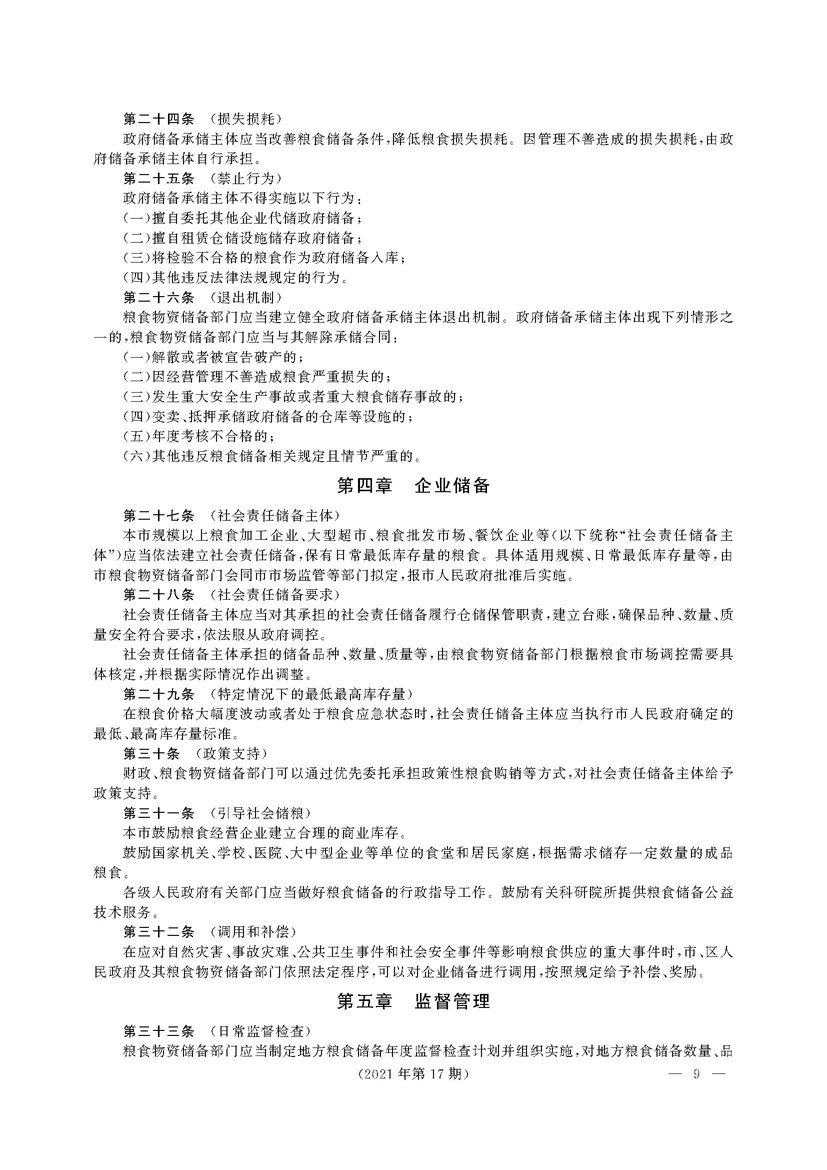 第二十四条　（损失损耗）

政府储备承储主体应当改善粮食储备条件，降低粮食损失损耗。因管理不善造成的损失损耗，由政府储备承储主体自行承担。

第二十五条　（禁止行为）

政府储备承储主体不得实施以下行为：

(一)擅自委托其他企业代储政府储备；

(二)擅自租赁仓储设施储存政府储备；

(三)将检验不合格的粮食作为政府储备入库；

(四)其他违反法律法规规定的行为。

第二十六条　（退出机制）

粮食物资储备部门应当建立健全政府储备承储主体退出机制。政府储备承储主体出现下列情形之一的，粮食物资储备部门应当与其解除承储合同：

(一)解散或者被宣告破产的；

(二)因经营管理不善造成粮食严重损失的；

(三)发生重大安全生产事故或者重大粮食储存事故的；

(四)变卖、抵押承储政府储备的仓库等设施的；

(五)年度考核不合格的；

(六)其他违反粮食储备相关规定且情节严重的。

第四章　企业储备

第二十七条　（社会责任储备主体）

本市规模以上粮食加工企业、大型超市、粮食批发市场、餐饮企业等(以下统称“社会责任储备主体”)应当依法建立社会责任储备，保有日常最低库存量的粮食。具体适用规模、日常最低库存量等，由市粮食物资储备部门会同市市场监管等部门拟定，报市人民政府批准后实施。

第二十八条　（社会责任储备要求）

社会责任储备主体应当对其承担的社会责任储备履行仓储保管职责，建立台账，确保品种、数量、质量安全符合要求，依法服从政府调控。

社会责任储备主体承担的储备品种、数量、质量等，由粮食物资储备部门根据粮食市场调控需要具体核定，并根据实际情况作出调整。

第二十九条　（特定情况下的最低最高库存量）

在粮食价格大幅度波动或者处于粮食应急状态时，社会责任储备主体应当执行市人民政府确定的最低、最高库存量标准。

第三十条　（政策支持）

财政、粮食物资储备部门可以通过优先委托承担政策性粮食购销等方式，对社会责任储备主体给予政策支持。

第三十一条　（引导社会储粮）

本市鼓励粮食经营企业建立合理的商业库存。

鼓励国家机关、学校、医院、大中型企业等单位的食堂和居民家庭，根据需求储存一定数量的成品粮食。

各级人民政府有关部门应当做好粮食储备的行政指导工作。鼓励有关科研院所提供粮食储备公益技术服务。

第三十二条　（调用和补偿）

在应对自然灾害、事故灾难、公共卫生事件和社会安全事件等影响粮食供应的重大事件时，市、区人民政府及其粮食物资储备部门依照法定程序，可以对企业储备进行调用，按照规定给予补偿、奖励。

第五章　监督管理

第三十三条　（日常监督检查）

粮食物资储备部门应当制定地方粮食储备年度监督检查计划并组织实施，对地方粮食储备数量、品

（2021年第17期）　　— 9 —